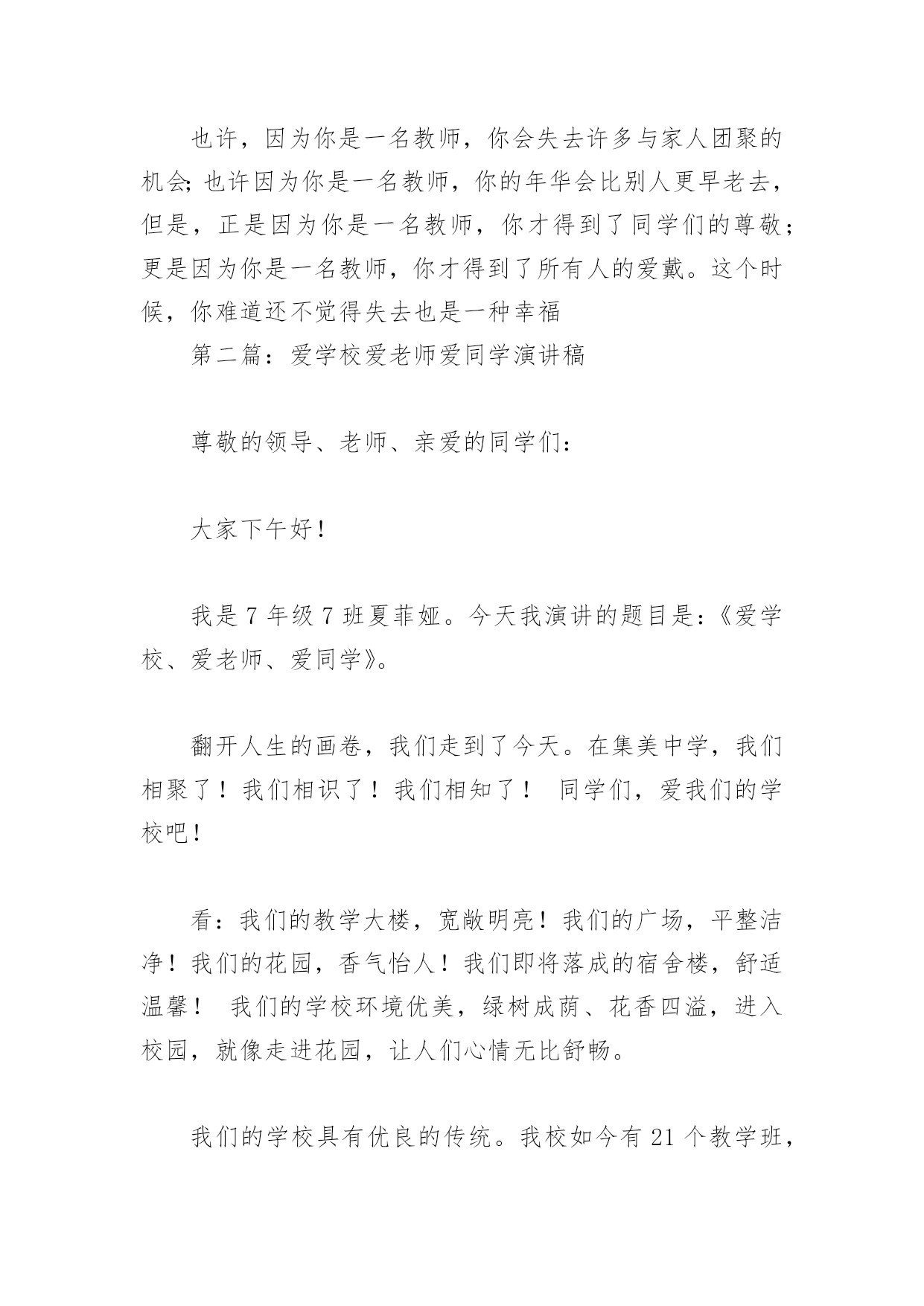 也许，因为你是一名教师，你会失去许多与家人团聚的机会;也许因为你是一名教师，你的年华会比别人更早老去，但是，正是因为你是一名教师，你才得到了同学们的尊敬；更是因为你是一名教师，你才得到了所有人的爱戴。这个时候，你难道还不觉得失去也是一种幸福

第二篇：爱学校爱老师爱同学演讲稿

尊敬的领导、老师、亲爱的同学们：

大家下午好！

我是 7 年级 7 班夏菲娅。今天我演讲的题目是：《爱学校、爱老师、爱同学》。

翻开人生的画卷，我们走到了今天。在集美中学，我们相聚了！我们相识了！我们相知了！ 同学们，爱我们的学校吧！

看：我们的教学大楼，宽敞明亮！我们的广场，平整洁净！我们的花园，香气怡人！我们即将落成的宿舍楼，舒适温馨！ 我们的学校环境优美，绿树成荫、花香四溢，进入校园，就像走进花园，让人们心情无比舒畅。

我们的学校具有优良的传统。我校如今有 21 个教学班，